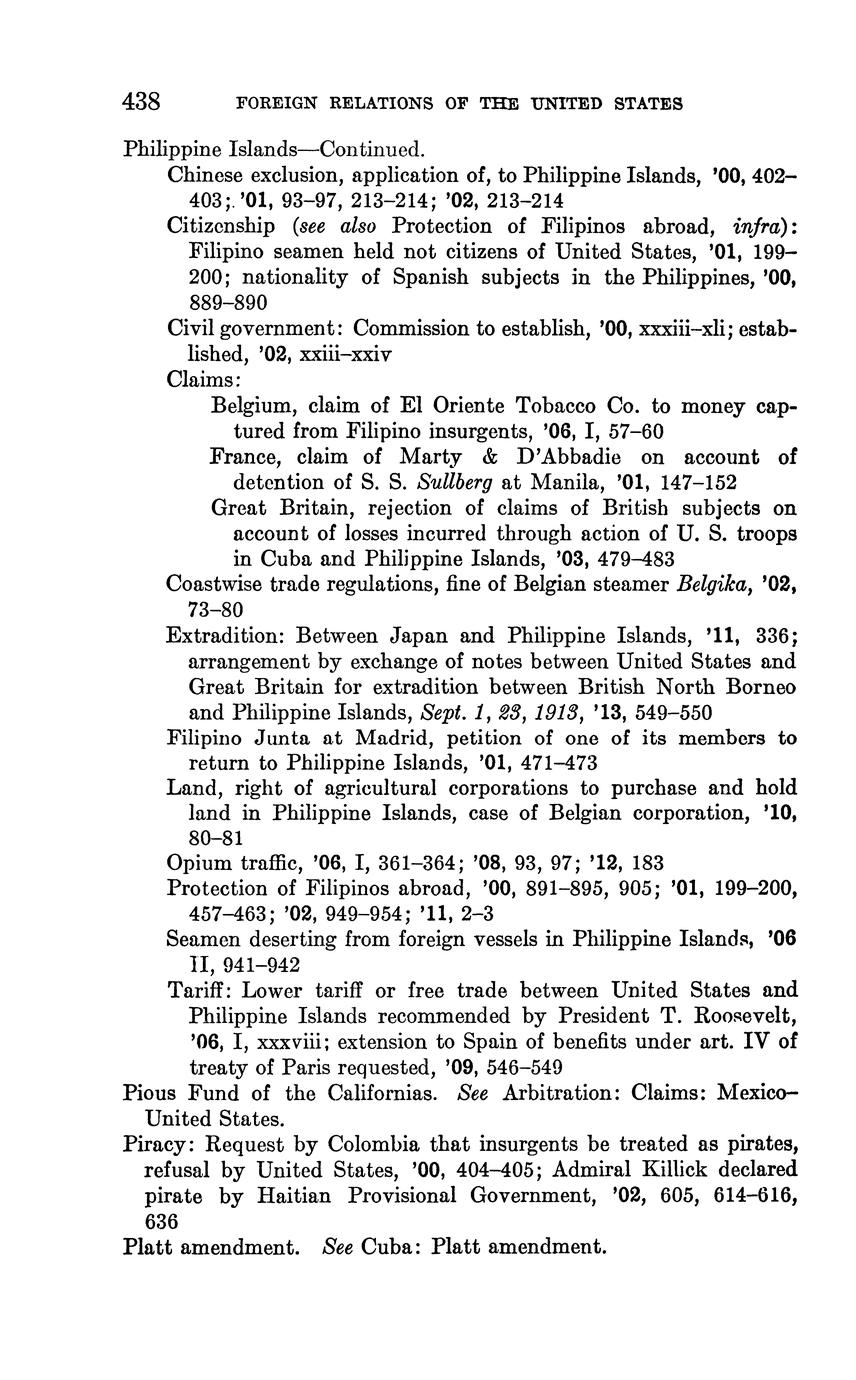 438 FOREIGN RELATIONS OF THE UNITED STATES

Philippine Islands—Continued.

Chinese exclusion, application of, to Philippine Islands, '00, 402–403; '01, 93–97, 213–214; '02, 213–214

Citizenship (see also Protection of Filipinos abroad, infra): Filipino seamen held not citizens of United States, '01, 199–200; nationality of Spanish subjects in the Philippines, '00, 889–890

Civil government: Commission to establish, '00, xxxiii–xli; established, '02, xxiii–xxiv

Claims:

Belgium, claim of El Oriente Tobacco Co. to money captured from Filipino insurgents, '06, I, 57–60

France, claim of Marty & D'Abbadie on account of detention of S. S. Sullberg at Manila, '01, 147–152

Great Britain, rejection of claims of British subjects on account of losses incurred through action of U. S. troops in Cuba and Philippine Islands, '03, 479–483

Coastwise trade regulations, fine of Belgian steamer Belgika, '02, 73–80

Extradition: Between Japan and Philippine Islands, '11, 336; arrangement by exchange of notes between United States and Great Britain for extradition between British North Borneo and Philippine Islands, Sept. 1, 23, 1913, '13, 549–550

Filipino Junta at Madrid, petition of one of its members to return to Philippine Islands, '01, 471–473

Land, right of agricultural corporations to purchase and hold land in Philippine Islands, case of Belgian corporation, '10, 80–81

Opium traffic, '06, I, 361–364; '08, 93, 97; '12, 183

Protection of Filipinos abroad, '00, 891–895, 905; '01, 199–200, 457–463; '02, 949–954; '11, 2–3

Seamen deserting from foreign vessels in Philippine Islands, '06 II, 941–942

Tariff: Lower tariff or free trade between United States and Philippine Islands recommended by President T. Roosevelt, '06, I, xxxviii; extension to Spain of benefits under art. IV of treaty of Paris requested, '09, 546–549

Pious Fund of the Californias. See Arbitration: Claims: Mexico–United States.

Piracy: Request by Colombia that insurgents be treated as pirates, refusal by United States, '00, 404–405; Admiral Killick declared pirate by Haitian Provisional Government, '02, 605, 614–616, 636

Platt amendment. See Cuba: Platt amendment.